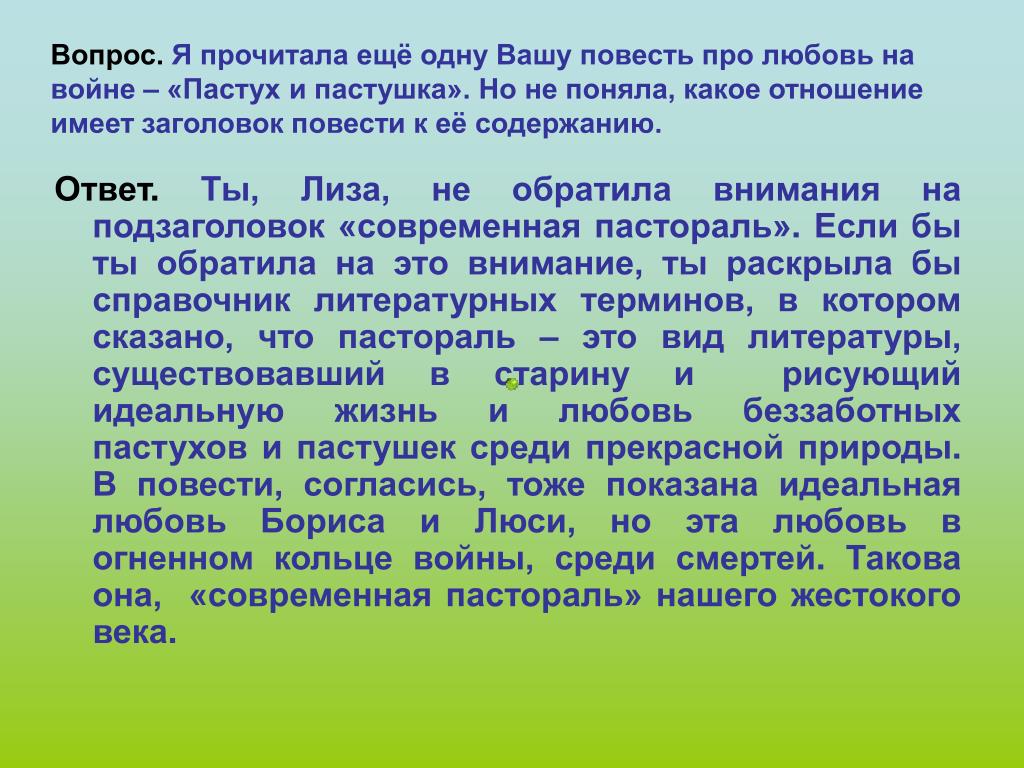 Вопрос. Я прочитала ещё одну Вашу повесть про любовь на войне – «Пастух и пастушка». Но не поняла, какое отношение имеет заголовок повести к её содержанию.

Ответ. Ты, Лиза, не обратила внимания на подзаголовок «современная пастораль». Если бы ты обратила на это внимание, ты раскрыла бы справочник литературных терминов, в котором сказано, что пастораль – это вид литературы, существовавший в старину и рисующий идеальную жизнь и любовь беззаботных пастухов и пастушек среди прекрасной природы. В повести, согласись, тоже показана идеальная любовь Бориса и Люси, но эта любовь в огненном кольце войны, среди смертей. Такова она, «современная пастораль» нашего жестокого века.